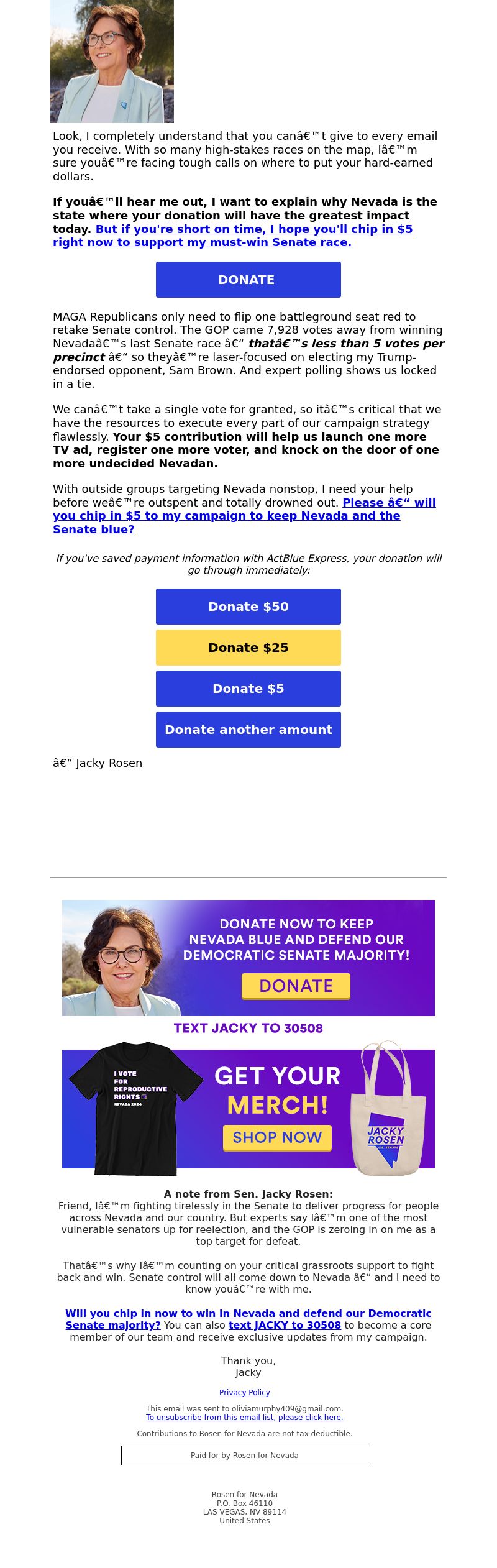 Look, I completely understand that you canâ€™t give to every email you receive. With so many high-stakes races on the map, Iâ€™m sure youâ€™re facing tough calls on where to put your hard-earned dollars.

If youâ€™ll hear me out, I want to explain why Nevada is the state where your donation will have the greatest impact today. But if you're short on time, I hope you'll chip in $5 right now to support my must-win Senate race.

DONATE

MAGA Republicans only need to flip one battleground seat red to retake Senate control. The GOP came 7,928 votes away from winning Nevadaâ€™s last Senate race â€“ thatâ€™s less than 5 votes per precinct â€“ so theyâ€™re laser-focused on electing my Trump-endorsed opponent, Sam Brown. And expert polling shows us locked in a tie.

We canâ€™t take a single vote for granted, so itâ€™s critical that we have the resources to execute every part of our campaign strategy flawlessly. Your $5 contribution will help us launch one more TV ad, register one more voter, and knock on the door of one more undecided Nevadan.

With outside groups targeting Nevada nonstop, I need your help before weâ€™re outspent and totally drowned out. Please â€“ will you chip in $5 to my campaign to keep Nevada and the Senate blue?

If you've saved payment information with ActBlue Express, your donation will go through immediately:

Donate $50

Donate $25

Donate $5

Donate another amount

â€“ Jacky Rosen

DONATE NOW TO KEEP NEVADA BLUE AND DEFEND OUR DEMOCRATIC SENATE MAJORITY!
DONATE

TEXT JACKY TO 30508

I VOTE FOR REPRODUCTIVE RIGHTS
NEVADA 2024
GET YOUR MERCH!
SHOP NOW
JACKY ROSEN
U.S. SENATE

A note from Sen. Jacky Rosen:
Friend, Iâ€™m fighting tirelessly in the Senate to deliver progress for people across Nevada and our country. But experts say Iâ€™m one of the most vulnerable senators up for reelection, and the GOP is zeroing in on me as a top target for defeat.

Thatâ€™s why Iâ€™m counting on your critical grassroots support to fight back and win. Senate control will all come down to Nevada â€“ and I need to know youâ€™re with me.

Will you chip in now to win in Nevada and defend our Democratic Senate majority? You can also text JACKY to 30508 to become a core member of our team and receive exclusive updates from my campaign.

Thank you,
Jacky

Privacy Policy

This email was sent to oliviamurphy409@gmail.com.
To unsubscribe from this email list, please click here.

Contributions to Rosen for Nevada are not tax deductible.

Paid for by Rosen for Nevada

Rosen for Nevada
P.O. Box 46110
LAS VEGAS, NV 89114
United States